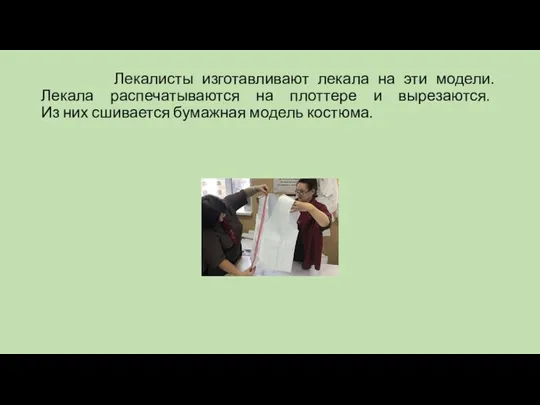 Лекалисты изготавливают лекала на эти модели. Лекала распечатываются на плоттере и вырезаются. Из них сшивается бумажная модель костюма.